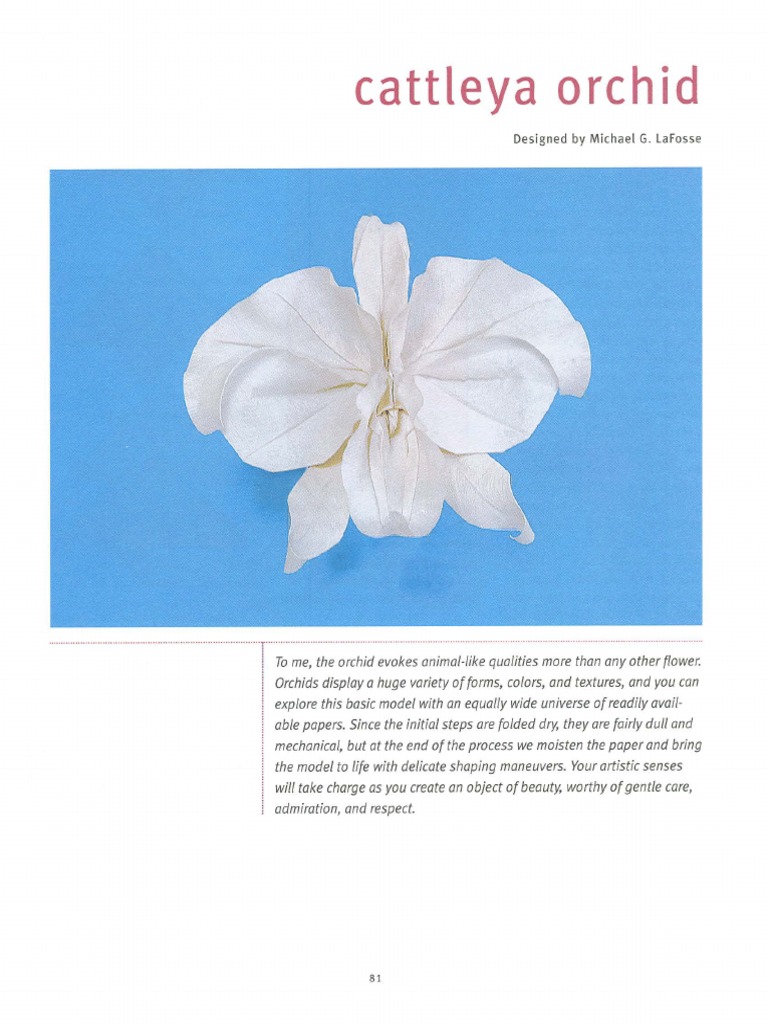 cattleya orchid

Designed by Michael G. LaFosse

To me, the orchid evokes animal-like qualities more than any other flower. Orchids display a huge variety of forms, colors, and textures, and you can explore this basic model with an equally wide universe of readily available papers. Since the initial steps are folded dry, they are fairly dull and mechanical, but at the end of the process we moisten the paper and bring the model to life with delicate shaping maneuvers. Your artistic senses will take charge as you create an object of beauty, worthy of gentle care, admiration, and respect.

81